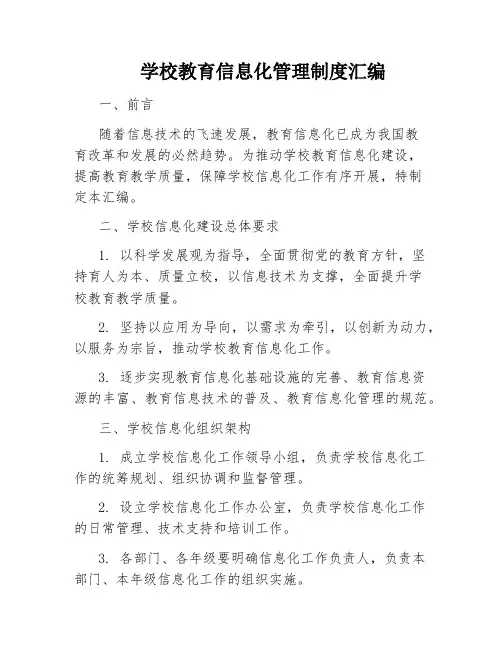 学校教育信息化管理制度汇编

一、前言

随着信息技术的飞速发展，教育信息化已成为我国教育改革和发展的必然趋势。为推动学校教育信息化建设，提高教育教学质量，保障学校信息化工作有序开展，特制定本汇编。

二、学校信息化建设总体要求

1. 以科学发展观为指导，全面贯彻党的教育方针，坚持育人为本、质量立校，以信息技术为支撑，全面提升学校教育教学质量。

2. 坚持以应用为导向，以需求为牵引，以创新为动力，以服务为宗旨，推动学校教育信息化工作。

3. 逐步实现教育信息化基础设施的完善、教育信息资源的丰富、教育信息技术的普及、教育信息化管理的规范。

三、学校信息化组织架构

1. 成立学校信息化工作领导小组，负责学校信息化工作的统筹规划、组织协调和监督管理。

2. 设立学校信息化工作办公室，负责学校信息化工作的日常管理、技术支持和培训工作。

3. 各部门、各年级要明确信息化工作负责人，负责本部门、本年级信息化工作的组织实施。